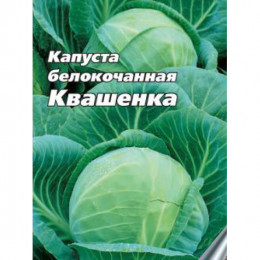 Капуста белокочанная
Квашенка